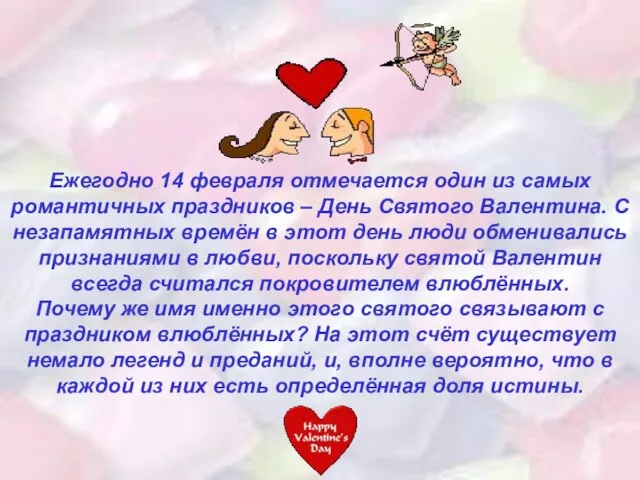 Ежегодно 14 февраля отмечается один из самых романтичных праздников – День Святого Валентина. С незапамятных времён в этот день люди обменивались признаниями в любви, поскольку святой Валентин всегда считался покровителем влюблённых.
Почему же имя именно этого святого связывают с праздником влюблённых? На этот счёт существует немало легенд и преданий, и, вполне вероятно, что в каждой из них есть определённая доля истины.

Happy Valentine's Day